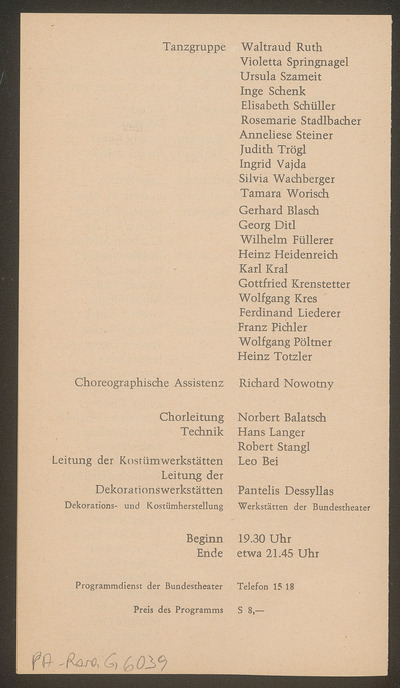 Tanzgruppe Waltraud Ruth
Violetta Springnagel
Ursula Szameit
Inge Schenk
Elisabeth Schüller
Rosemarie Stadlbacher
Anneliese Steiner
Judith Trögl
Ingrid Vajda
Silvia Wachberger
Tamara Worisch
Gerhard Blasch
Georg Ditl
Wilhelm Füllerer
Heinz Heidenreich
Karl Kral
Gottfried Krenstetter
Wolfgang Kres
Ferdinand Liederer
Franz Pichler
Wolfgang Pöltner
Heinz Totzler

Choreographische Assistenz Richard Nowotny

Chorleitung Norbert Balatsch
Technik Hans Langer
Robert Stangl
Leitung der Kostümwerkstätten Leo Bei
Leitung der Dekorationswerkstätten Pantelis Dessyllas
Dekorations- und Kostümherstellung Werkstätten der Bundestheater

Beginn 19.30 Uhr
Ende etwa 21.45 Uhr

Programmdienst der Bundestheater Telefon 15 18

Preis des Programms S 8,—

PA-Rara, G 6039